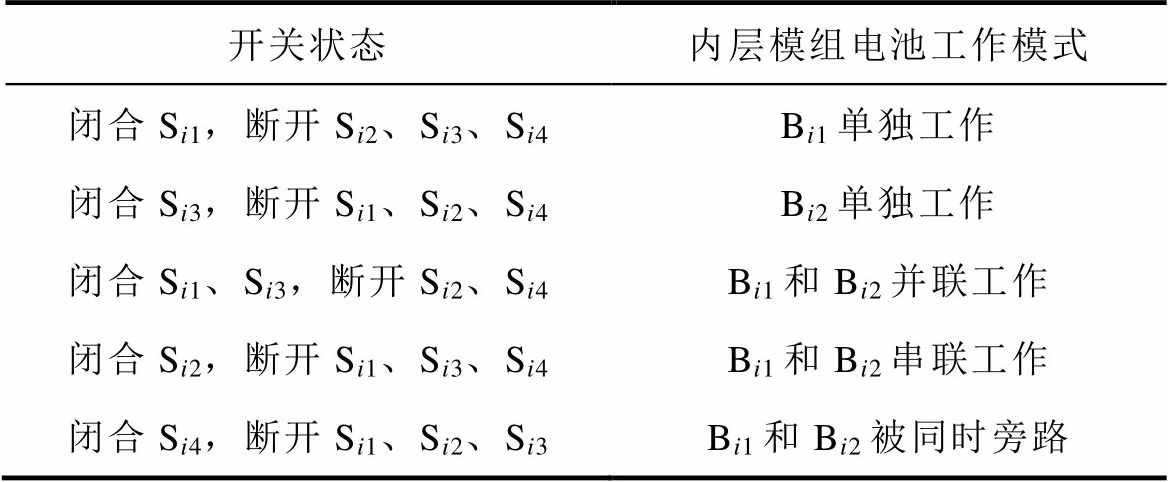 | 开关状态 | 内层模组电池工作模式 |
|---|---|
| 闭合$S_{i1}$，断开$S_{i2}$、$S_{i3}$、$S_{i4}$ | $B_{i1}$单独工作 |
| 闭合$S_{i3}$，断开$S_{i1}$、$S_{i2}$、$S_{i4}$ | $B_{i2}$单独工作 |
| 闭合$S_{i1}$、$S_{i3}$，断开$S_{i2}$、$S_{i4}$ | $B_{i1}$和$B_{i2}$并联工作 |
| 闭合$S_{i2}$，断开$S_{i1}$、$S_{i3}$、$S_{i4}$ | $B_{i1}$和$B_{i2}$串联工作 |
| 闭合$S_{i4}$，断开$S_{i1}$、$S_{i2}$、$S_{i3}$ | $B_{i1}$和$B_{i2}$被同时旁路 |